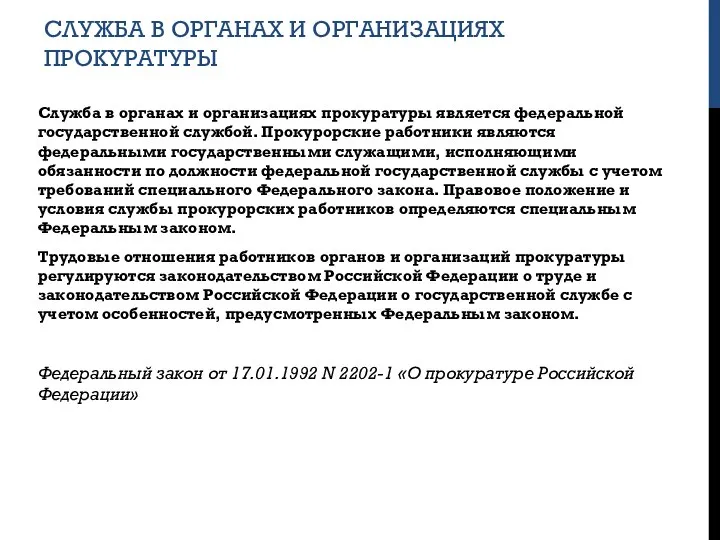 СЛУЖБА В ОРГАНАХ И ОРГАНИЗАЦИЯХ ПРОКУРАТУРЫ

Служба в органах и организациях прокуратуры является федеральной государственной службой. Прокурорские работники являются федеральными государственными служащими, исполняющими обязанности по должности федеральной государственной службы с учетом требований специального Федерального закона. Правовое положение и условия службы прокурорских работников определяются специальным Федеральным законом.

Трудовые отношения работников органов и организаций прокуратуры регулируются законодательством Российской Федерации о труде и законодательством Российской Федерации о государственной службе с учетом особенностей, предусмотренных Федеральным законом.

Федеральный закон от 17.01.1992 N 2202-1 «О прокуратуре Российской Федерации»